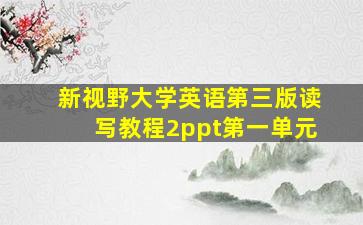 新视野大学英语第三版读写教程2ppt第一单元